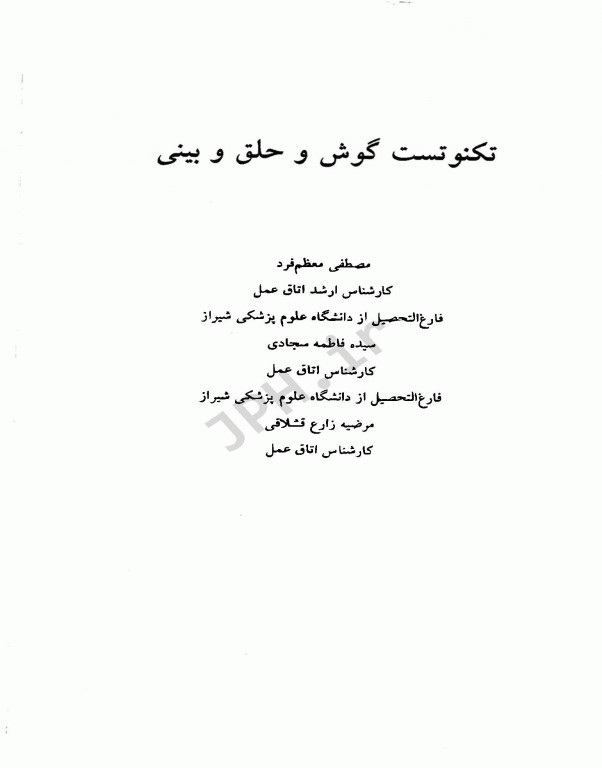 تکنوتست گوش و حلق و بینی

مصطفی معظم‌فرد
کارشناس ارشد اتاق عمل
فارغ‌التحصیل از دانشگاه علوم پزشکی شیراز
سیده فاطمه سجادی
کارشناس اتاق عمل
فارغ‌التحصیل از دانشگاه علوم پزشکی شیراز
مرضیه زارع قشلاقی
کارشناس اتاق عمل

JPH.ir